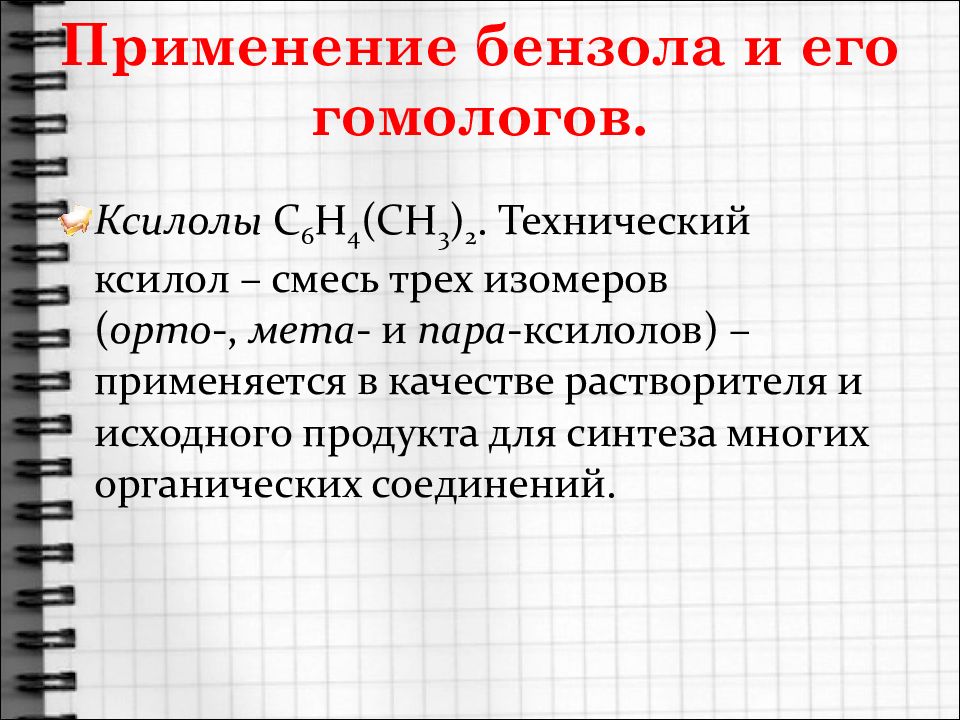 Применение бензола и его гомологов.

Ксилолы $C_6H_4(CH_3)_2$. Технический ксилол – смесь трех изомеров (орто-, мета- и пара-ксилолов) – применяется в качестве растворителя и исходного продукта для синтеза многих органических соединений.